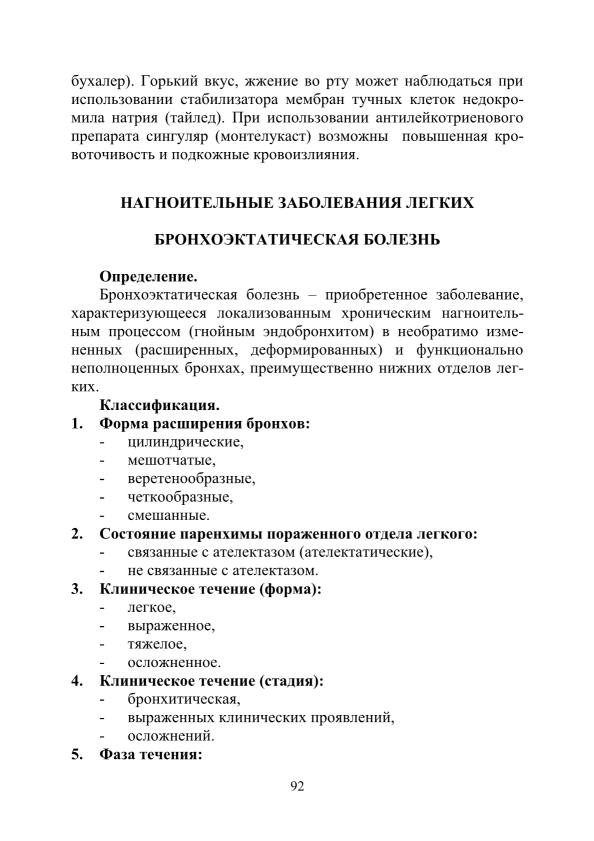 бухалер). Горький вкус, жжение во рту может наблюдаться при использовании стабилизатора мембран тучных клеток недокромила натрия (тайлед). При использовании антилейкотриенового препарата сингуляр (монтелукаст) возможны повышенная кровоточивость и подкожные кровоизлияния.

НАГНОИТЕЛЬНЫЕ ЗАБОЛЕВАНИЯ ЛЕГКИХ

БРОНХОЭКТАТИЧЕСКАЯ БОЛЕЗНЬ

Определение.

Бронхоэктатическая болезнь – приобретенное заболевание, характеризующееся локализованным хроническим нагноительным процессом (гнойным эндобронхитом) в необратимо измененных (расширенных, деформированных) и функционально неполноценных бронхах, преимущественно нижних отделов легких.

Классификация.

1. Форма расширения бронхов:
- цилиндрические,
- мешотчатые,
- веретенообразные,
- четкообразные,
- смешанные.

2. Состояние паренхимы пораженного отдела легкого:
- связанные с ателектазом (ателектатические),
- не связанные с ателектазом.

3. Клиническое течение (форма):
- легкое,
- выраженное,
- тяжелое,
- осложненное.

4. Клиническое течение (стадия):
- бронхитическая,
- выраженных клинических проявлений,
- осложнений.

5. Фаза течения:

92